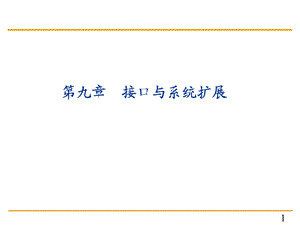 第九章　接口与系统扩展

1